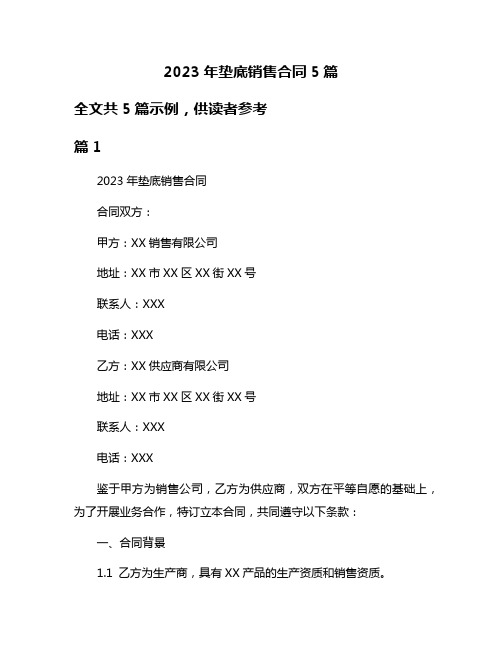 2023 年垫底销售合同 5 篇

全文共 5 篇示例，供读者参考

篇 1

2023 年垫底销售合同

合同双方：

甲方：XX 销售有限公司

地址：XX 市 XX 区 XX 街 XX 号

联系人：XXX

电话：XXX

乙方：XX 供应商有限公司

地址：XX 市 XX 区 XX 街 XX 号

联系人：XXX

电话：XXX

鉴于甲方为销售公司，乙方为供应商，双方在平等自愿的基础上，为了开展业务合作，特订立本合同，共同遵守以下条款：

一、合同背景

1.1 乙方为生产商，具有 XX 产品的生产资质和销售资质。